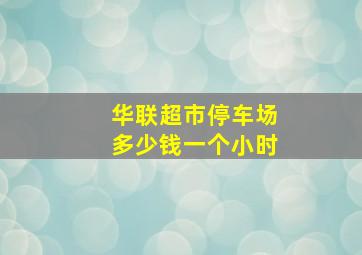 华联超市停车场
多少钱一个小时